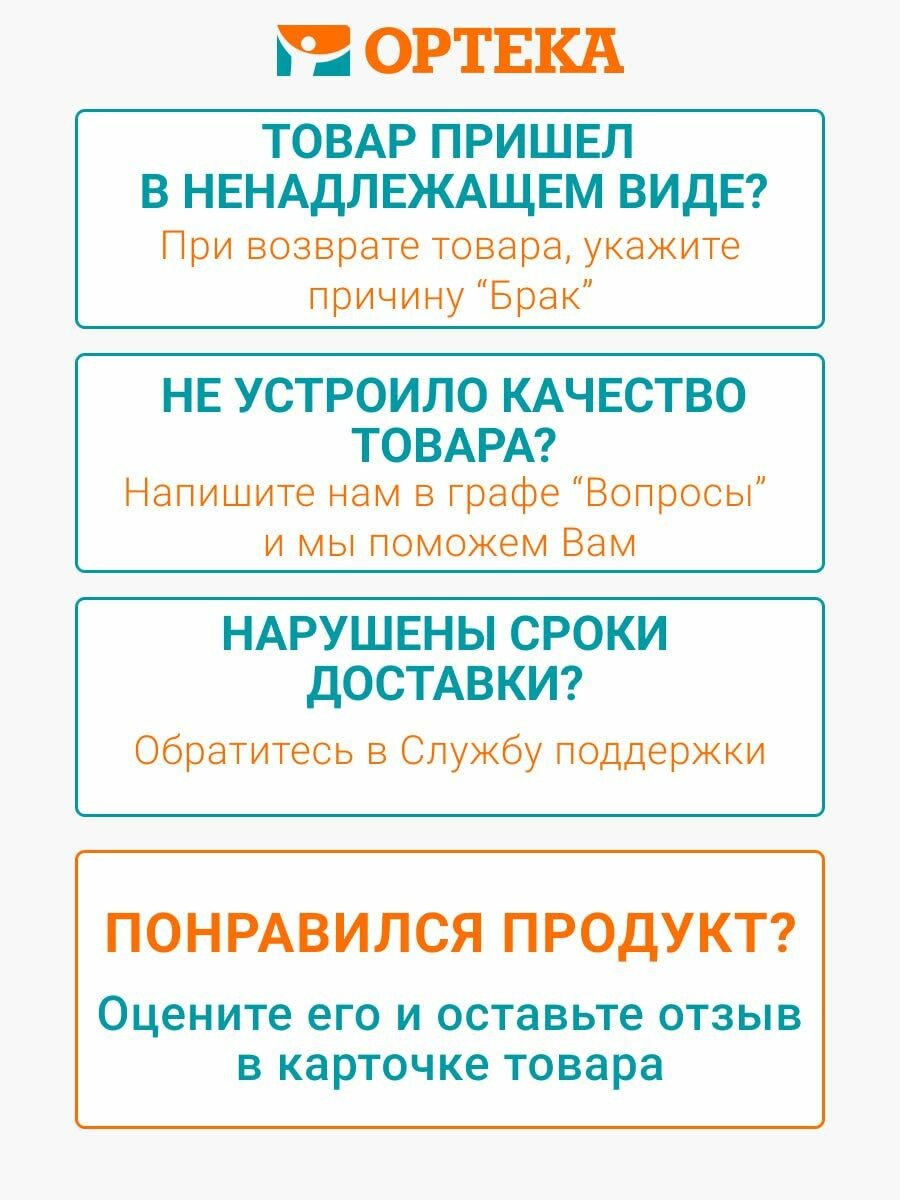 ОРТЕКА

ТОВАР ПРИШЕЛ В НЕНАДЛЕЖАЩЕМ ВИДЕ?
При возврате товара, укажите причину “Брак”

НЕ УСТРОИЛО КАЧЕСТВО ТОВАРА?
Напишите нам в графе “Вопросы” и мы поможем Вам

НАРУШЕНЫ СРОКИ ДОСТАВКИ?
Обратитесь в Службу поддержки

ПОНРАВИЛСЯ ПРОДУКТ?
Оцените его и оставьте отзыв в карточке товара